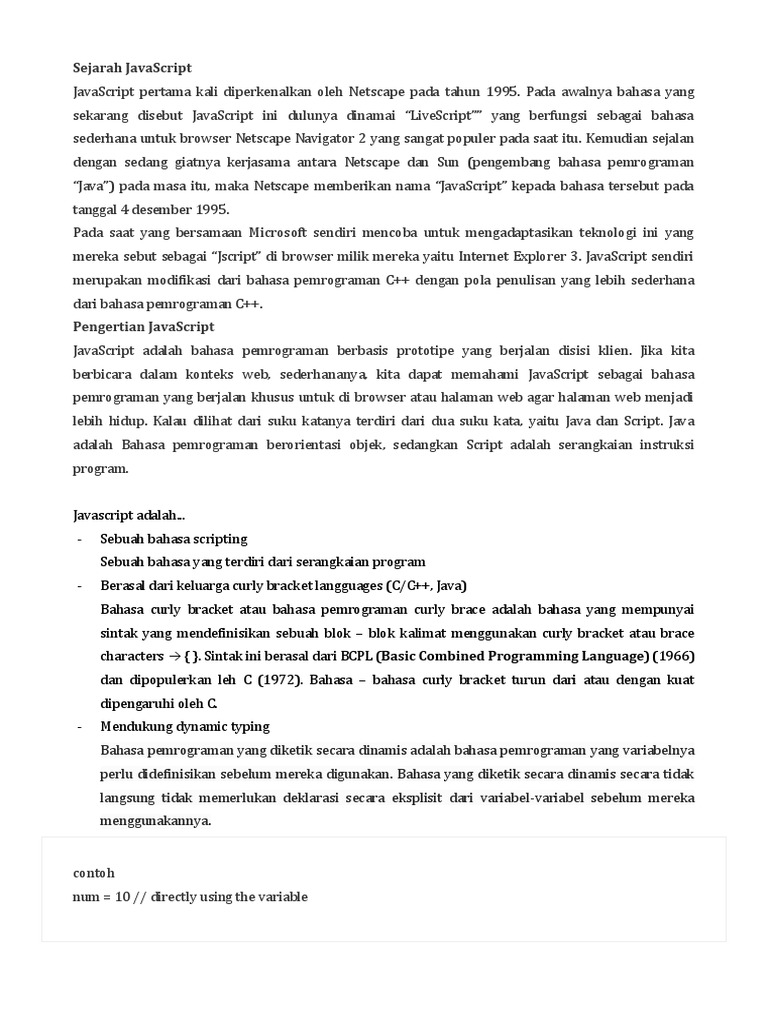 Sejarah JavaScript

JavaScript pertama kali diperkenalkan oleh Netscape pada tahun 1995. Pada awalnya bahasa yang sekarang disebut JavaScript ini dulunya dinamai "LiveScript"" yang berfungsi sebagai bahasa sederhana untuk browser Netscape Navigator 2 yang sangat populer pada saat itu. Kemudian sejalan dengan sedang giatnya kerjasama antara Netscape dan Sun (pengembang bahasa pemrograman "Java") pada masa itu, maka Netscape memberikan nama "JavaScript" kepada bahasa tersebut pada tanggal 4 desember 1995.

Pada saat yang bersamaan Microsoft sendiri mencoba untuk mengadaptasikan teknologi ini yang mereka sebut sebagai "Jscript" di browser milik mereka yaitu Internet Explorer 3. JavaScript sendiri merupakan modifikasi dari bahasa pemrograman C++ dengan pola penulisan yang lebih sederhana dari bahasa pemrograman C++.

Pengertian JavaScript

JavaScript adalah bahasa pemrograman berbasis prototipe yang berjalan disisi klien. Jika kita berbicara dalam konteks web, sederhananya, kita dapat memahami JavaScript sebagai bahasa pemrograman yang berjalan khusus untuk di browser atau halaman web agar halaman web menjadi lebih hidup. Kalau dilihat dari suku katanya terdiri dari dua suku kata, yaitu Java dan Script. Java adalah Bahasa pemrograman berorientasi objek, sedangkan Script adalah serangkaian instruksi program.

Javascript adalah...

- Sebuah bahasa scripting
 Sebuah bahasa yang terdiri dari serangkaian program
- Berasal dari keluarga curly bracket langguages (C/C++, Java)
 Bahasa curly bracket atau bahasa pemrograman curly brace adalah bahasa yang mempunyai sintak yang mendefinisikan sebuah blok – blok kalimat menggunakan curly bracket atau brace characters → { }. Sintak ini berasal dari BCPL (Basic Combined Programming Language) (1966) dan dipopulerkan leh C (1972). Bahasa – bahasa curly bracket turun dari atau dengan kuat dipengaruhi oleh C.
- Mendukung dynamic typing
 Bahasa pemrograman yang diketik secara dinamis adalah bahasa pemrograman yang variabelnya perlu didefinisikan sebelum mereka digunakan. Bahasa yang diketik secara dinamis secara tidak langsung tidak memerlukan deklarasi secara eksplisit dari variabel-variabel sebelum mereka menggunakannya.

contoh
num = 10 // directly using the variable